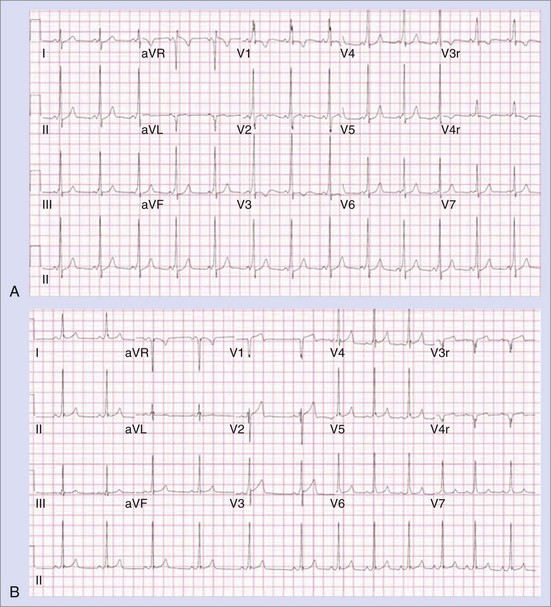 I
aVR
V1
V4
V3r
II
aVL
V2
V5
V4r
III
aVF
V3
V6
V7
II
A

I
aVR
V1
V4
V3r
II
aVL
V2
V5
V4r
III
aVF
V3
V6
V7
II
B